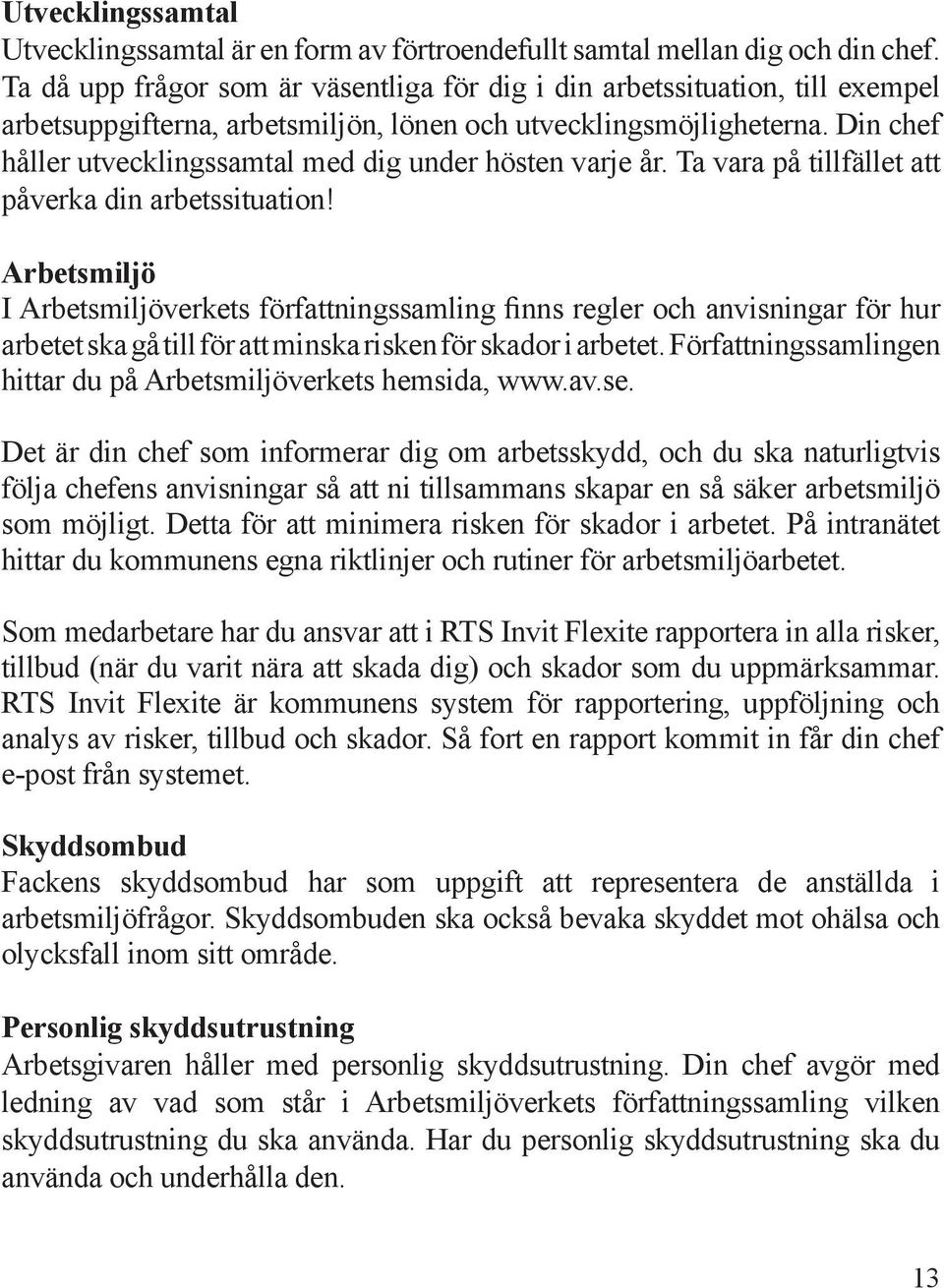 Utvecklingssamtal
Utvecklingssamtal är en form av förtroendefullt samtal mellan dig och din chef. Ta då upp frågor som är väsentliga för dig i din arbetssituation, till exempel arbetsuppgifterna, arbetsmiljön, lönen och utvecklingsmöjligheterna. Din chef håller utvecklingssamtal med dig under hösten varje år. Ta vara på tillfället att påverka din arbetssituation!

Arbetsmiljö
I Arbetsmiljöverkets författningssamling finns regler och anvisningar för hur arbetet ska gå till för att minska risken för skador i arbetet. Författningssamlingen hittar du på Arbetsmiljöverkets hemsida, www.av.se.

Det är din chef som informerar dig om arbetsskydd, och du ska naturligtvis följa chefens anvisningar så att ni tillsammans skapar en så säker arbetsmiljö som möjligt. Detta för att minimera risken för skador i arbetet. På intranätet hittar du kommunens egna riktlinjer och rutiner för arbetsmiljöarbetet.

Som medarbetare har du ansvar att i RTS Invit Flexite rapportera in alla risker, tillbud (när du varit nära att skada dig) och skador som du uppmärksammar. RTS Invit Flexite är kommunens system för rapportering, uppföljning och analys av risker, tillbud och skador. Så fort en rapport kommit in får din chef e-post från systemet.

Skyddsombud
Fackens skyddsombud har som uppgift att representera de anställda i arbetsmiljöfrågor. Skyddsombuden ska också bevaka skyddet mot ohälsa och olycksfall inom sitt område.

Personlig skyddsutrustning
Arbetsgivaren håller med personlig skyddsutrustning. Din chef avgör med ledning av vad som står i Arbetsmiljöverkets författningssamling vilken skyddsutrustning du ska använda. Har du personlig skyddsutrustning ska du använda och underhålla den.

13